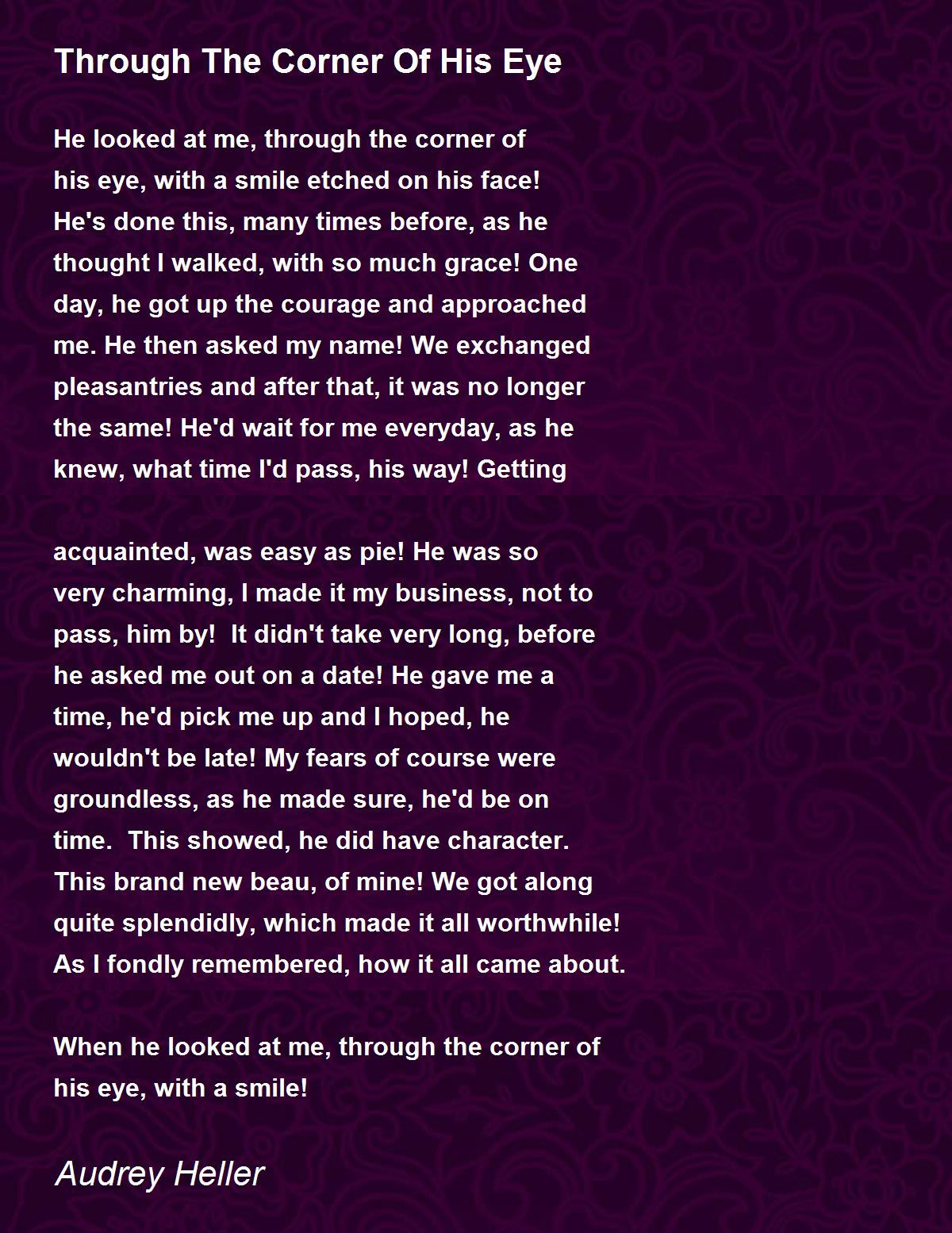 Through The Corner Of His Eye

He looked at me, through the corner of his eye, with a smile etched on his face! He's done this, many times before, as he thought I walked, with so much grace! One day, he got up the courage and approached me. He then asked my name! We exchanged pleasantries and after that, it was no longer the same! He'd wait for me everyday, as he knew, what time I'd pass, his way! Getting

acquainted, was easy as pie! He was so very charming, I made it my business, not to pass, him by!  It didn't take very long, before he asked me out on a date! He gave me a time, he'd pick me up and I hoped, he wouldn't be late! My fears of course were groundless, as he made sure, he'd be on time.  This showed, he did have character. This brand new beau, of mine! We got along quite splendidly, which made it all worthwhile! As I fondly remembered, how it all came about.

When he looked at me, through the corner of his eye, with a smile!

Audrey Heller